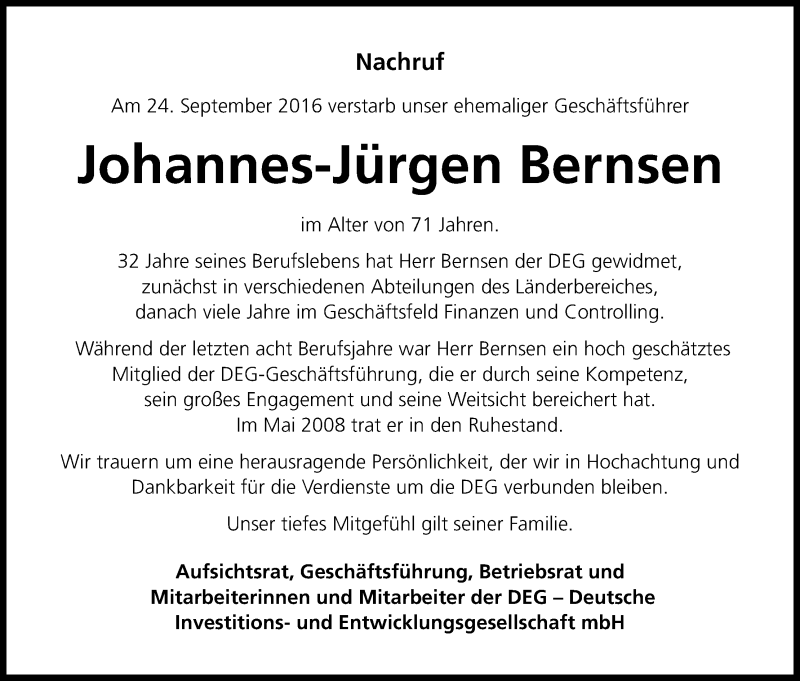 Nachruf

Am 24. September 2016 verstarb unser ehemaliger Geschäftsführer

Johannes-Jürgen Bernsen

im Alter von 71 Jahren.

32 Jahre seines Berufslebens hat Herr Bernsen der DEG gewidmet, zunächst in verschiedenen Abteilungen des Länderbereiches, danach viele Jahre im Geschäftsfeld Finanzen und Controlling.

Während der letzten acht Berufsjahre war Herr Bernsen ein hoch geschätztes Mitglied der DEG-Geschäftsführung, die er durch seine Kompetenz, sein großes Engagement und seine Weitsicht bereichert hat. Im Mai 2008 trat er in den Ruhestand.

Wir trauern um eine herausragende Persönlichkeit, der wir in Hochachtung und Dankbarkeit für die Verdienste um die DEG verbunden bleiben.

Unser tiefes Mitgefühl gilt seiner Familie.

Aufsichtsrat, Geschäftsführung, Betriebsrat und Mitarbeiterinnen und Mitarbeiter der DEG – Deutsche Investitions- und Entwicklungsgesellschaft mbH